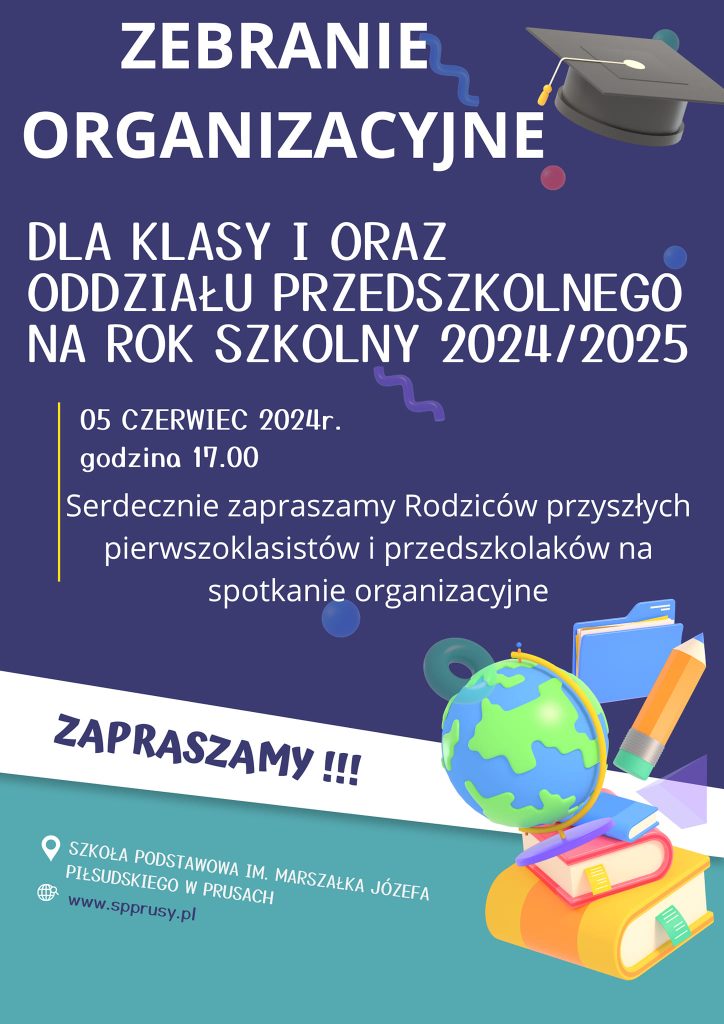 ZEBRANIE
ORGANIZACYJNE

DLA KLASY I ORAZ
ODDZIAŁU PRZEDSZKOLNEGO
NA ROK SZKOLNY 2024/2025

05 CZERWIEC 2024r.
godzina 17.00

Serdecznie zapraszamy Rodziców przyszłych pierwszoklasistów i przedszkolaków na spotkanie organizacyjne

ZAPRASZAMY !!!

SZKOŁA PODSTAWOWA IM. MARSZAŁKA JÓZEFA PIŁSUDSKIEGO W PRUSACH
www.spprusy.pl